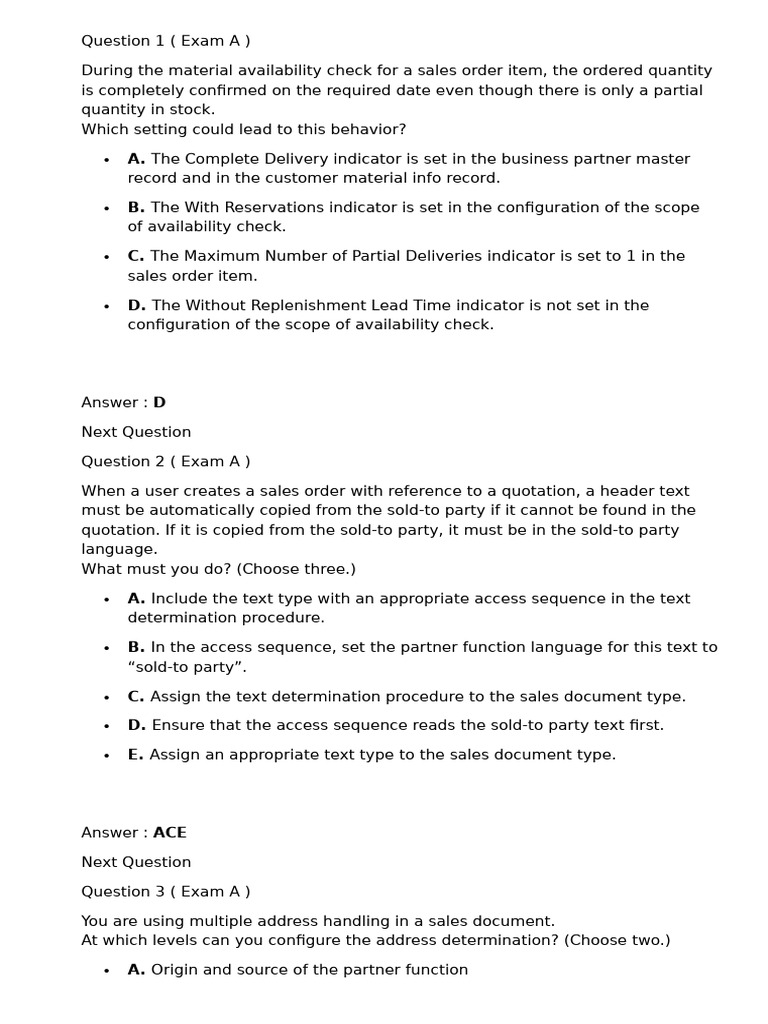 Question 1 ( Exam A )

During the material availability check for a sales order item, the ordered quantity is completely confirmed on the required date even though there is only a partial quantity in stock.
Which setting could lead to this behavior?

• A. The Complete Delivery indicator is set in the business partner master record and in the customer material info record.
• B. The With Reservations indicator is set in the configuration of the scope of availability check.
• C. The Maximum Number of Partial Deliveries indicator is set to 1 in the sales order item.
• D. The Without Replenishment Lead Time indicator is not set in the configuration of the scope of availability check.

Answer : D

Next Question

Question 2 ( Exam A )

When a user creates a sales order with reference to a quotation, a header text must be automatically copied from the sold-to party if it cannot be found in the quotation. If it is copied from the sold-to party, it must be in the sold-to party language.
What must you do? (Choose three.)

• A. Include the text type with an appropriate access sequence in the text determination procedure.
• B. In the access sequence, set the partner function language for this text to "sold-to party".
• C. Assign the text determination procedure to the sales document type.
• D. Ensure that the access sequence reads the sold-to party text first.
• E. Assign an appropriate text type to the sales document type.

Answer : ACE

Next Question

Question 3 ( Exam A )

You are using multiple address handling in a sales document.
At which levels can you configure the address determination? (Choose two.)

• A. Origin and source of the partner function